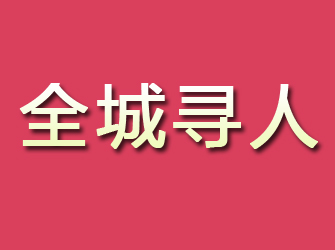 全城寻人